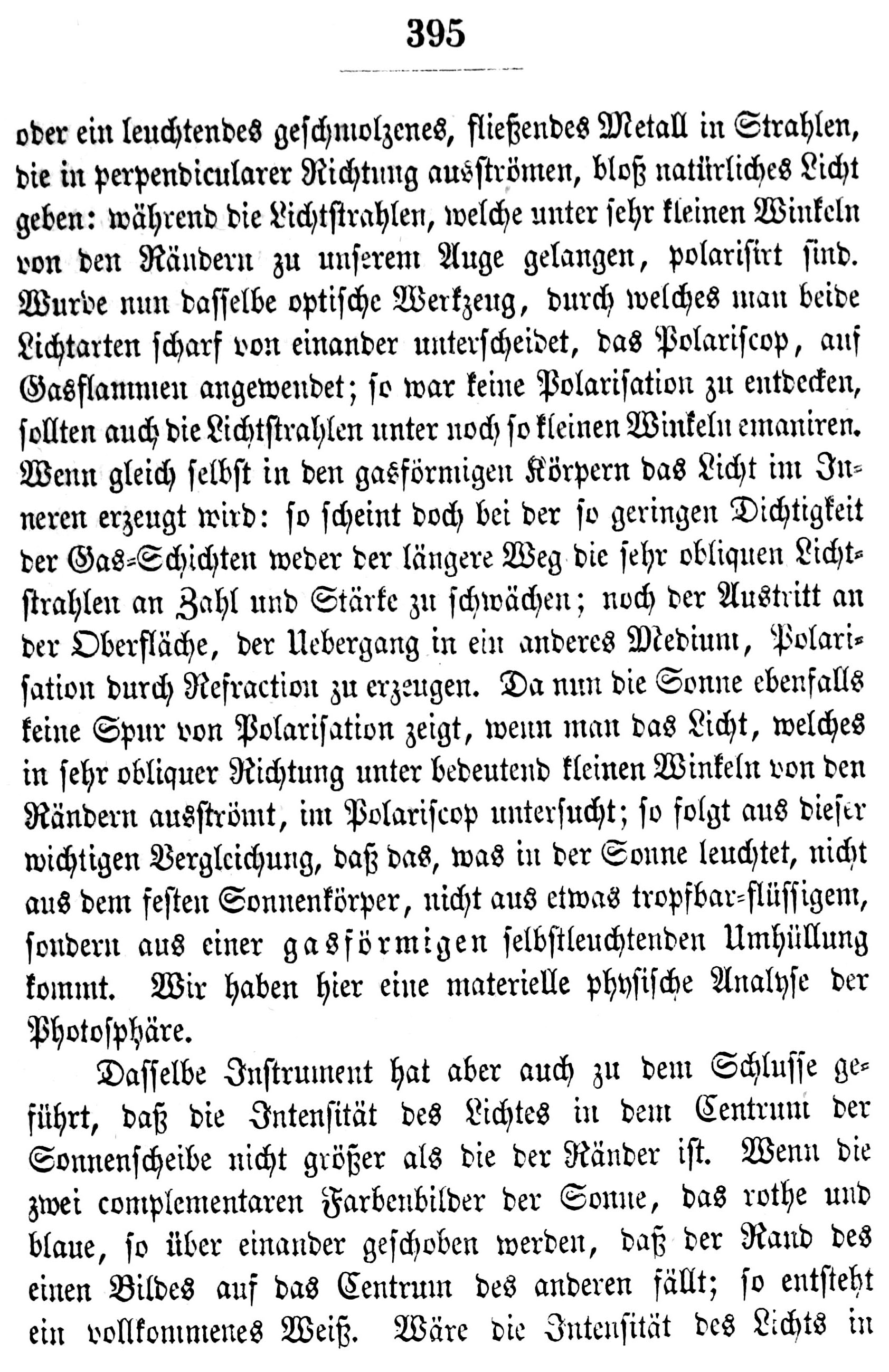 395

oder ein leuchtendes geschmolzenes, fließendes Metall in Strahlen, die in perpendicularer Richtung ausströmen, bloß natürliches Licht geben: während die Lichtstrahlen, welche unter sehr kleinen Winkeln von den Rändern zu unserem Auge gelangen, polarisirt sind. Wurde nun dasselbe optische Werkzeug, durch welches man beide Lichtarten scharf von einander unterscheidet, das Polariscop, auf Gasflammen angewendet; so war keine Polarisation zu entdecken, sollten auch die Lichtstrahlen unter noch so kleinen Winkeln emaniren. Wenn gleich selbst in den gasförmigen Körpern das Licht im Inneren erzeugt wird: so scheint doch bei der so geringen Dichtigkeit der Gas-Schichten weder der längere Weg die sehr obliquen Lichtstrahlen an Zahl und Stärke zu schwächen; noch der Austritt an der Oberfläche, der Uebergang in ein anderes Medium, Polarisation durch Refraction zu erzeugen. Da nun die Sonne ebenfalls keine Spur von Polarisation zeigt, wenn man das Licht, welches in sehr obliquer Richtung unter bedeutend kleinen Winkeln von den Rändern ausströmt, im Polariscop untersucht; so folgt aus dieser wichtigen Vergleichung, daß das, was in der Sonne leuchtet, nicht aus dem festen Sonnenkörper, nicht aus etwas tropfbar-flüssigem, sondern aus einer gasförmigen selbstleuchtenden Umhüllung kommt. Wir haben hier eine materielle physische Analyse der Photosphäre.

Dasselbe Instrument hat aber auch zu dem Schlusse geführt, daß die Intensität des Lichtes in dem Centrum der Sonnenscheibe nicht größer als die der Ränder ist. Wenn die zwei complementaren Farbenbilder der Sonne, das rothe und blaue, so über einander geschoben werden, daß der Rand des einen Bildes auf das Centrum des anderen fällt; so entsteht ein vollkommenes Weiß. Wäre die Intensität des Lichts in